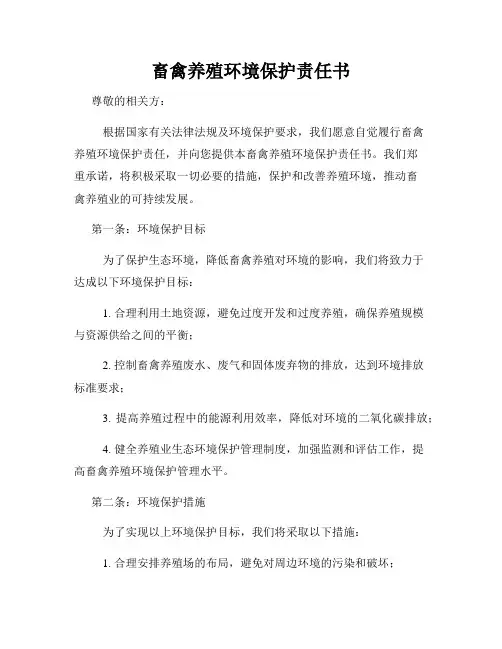 畜禽养殖环境保护责任书

尊敬的相关方：

根据国家有关法律法规及环境保护要求，我们愿意自觉履行畜禽养殖环境保护责任，并向您提供本畜禽养殖环境保护责任书。我们郑重承诺，将积极采取一切必要的措施，保护和改善养殖环境，推动畜禽养殖业的可持续发展。

第一条：环境保护目标

为了保护生态环境，降低畜禽养殖对环境的影响，我们将致力于达成以下环境保护目标：

1. 合理利用土地资源，避免过度开发和过度养殖，确保养殖规模与资源供给之间的平衡；

2. 控制畜禽养殖废水、废气和固体废弃物的排放，达到环境排放标准要求；

3. 提高养殖过程中的能源利用效率，降低对环境的二氧化碳排放；

4. 健全养殖业生态环境保护管理制度，加强监测和评估工作，提高畜禽养殖环境保护管理水平。

第二条：环境保护措施

为了实现以上环境保护目标，我们将采取以下措施：

1. 合理安排养殖场的布局，避免对周边环境的污染和破坏；